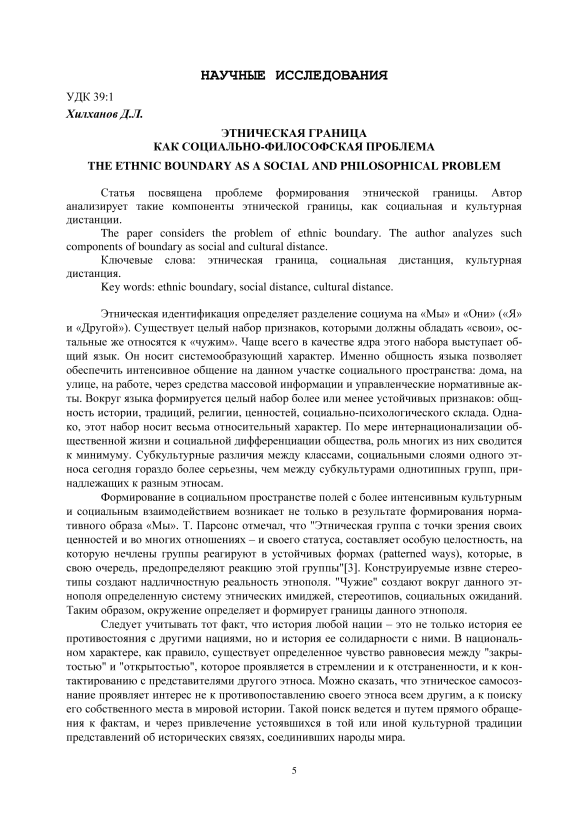 НАУЧНЫЕ ИССЛЕДОВАНИЯ

УДК 39:1
Хилханов Д.Л.

ЭТНИЧЕСКАЯ ГРАНИЦА
КАК СОЦИАЛЬНО-ФИЛОСОФСКАЯ ПРОБЛЕМА

THE ETHNIC BOUNDARY AS A SOCIAL AND PHILOSOPHICAL PROBLEM

Статья посвящена проблеме формирования этнической границы. Автор анализирует такие компоненты этнической границы, как социальная и культурная дистанции.

The paper considers the problem of ethnic boundary. The author analyzes such components of boundary as social and cultural distance.

Ключевые слова: этническая граница, социальная дистанция, культурная дистанция.

Key words: ethnic boundary, social distance, cultural distance.

Этническая идентификация определяет разделение социума на «Мы» и «Они» («Я» и «Другой»). Существует целый набор признаков, которыми должны обладать «свои», остальные же относятся к «чужим». Чаще всего в качестве ядра этого набора выступает общий язык. Он носит системообразующий характер. Именно общность языка позволяет обеспечить интенсивное общение на данном участке социального пространства: дома, на улице, на работе, через средства массовой информации и управленческие нормативные акты. Вокруг языка формируется целый набор более или менее устойчивых признаков: общность истории, традиций, религии, ценностей, социально-психологического склада. Однако, этот набор носит весьма относительный характер. По мере интернационализации общественной жизни и социальной дифференциации общества, роль многих из них сводится к минимуму. Субкультурные различия между классами, социальными слоями одного этноса сегодня гораздо более серьезны, чем между субкультурами однотипных групп, принадлежащих к разным этносам.

Формирование в социальном пространстве полей с более интенсивным культурным и социальным взаимодействием возникает не только в результате формирования нормативного образа «Мы». Т. Парсонс отмечал, что "Этническая группа с точки зрения своих ценностей и во многих отношениях – и своего статуса, составляет особую целостность, на которую нечлены группы реагируют в устойчивых формах (patterned ways), которые, в свою очередь, предопределяют реакцию этой группы"[3]. Конструируемые извне стереотипы создают надличностную реальность этнополя. "Чужие" создают вокруг данного этнополя определенную систему этнических имиджей, стереотипов, социальных ожиданий. Таким образом, окружение определяет и формирует границы данного этнополя.

Следует учитывать тот факт, что история любой нации – это не только история ее противостояния с другими нациями, но и история ее солидарности с ними. В национальном характере, как правило, существует определенное чувство равновесия между "закрытостью" и "открытостью", которое проявляется в стремлении и к отстраненности, и к контактированию с представителями другого этноса. Можно сказать, что этническое самосознание проявляет интерес не к противопоставлению своего этноса всем другим, а к поиску его собственного места в мировой истории. Такой поиск ведется и путем прямого обращения к фактам, и через привлечение устоявшихся в той или иной культурной традиции представлений об исторических связях, соединивших народы мира.

5